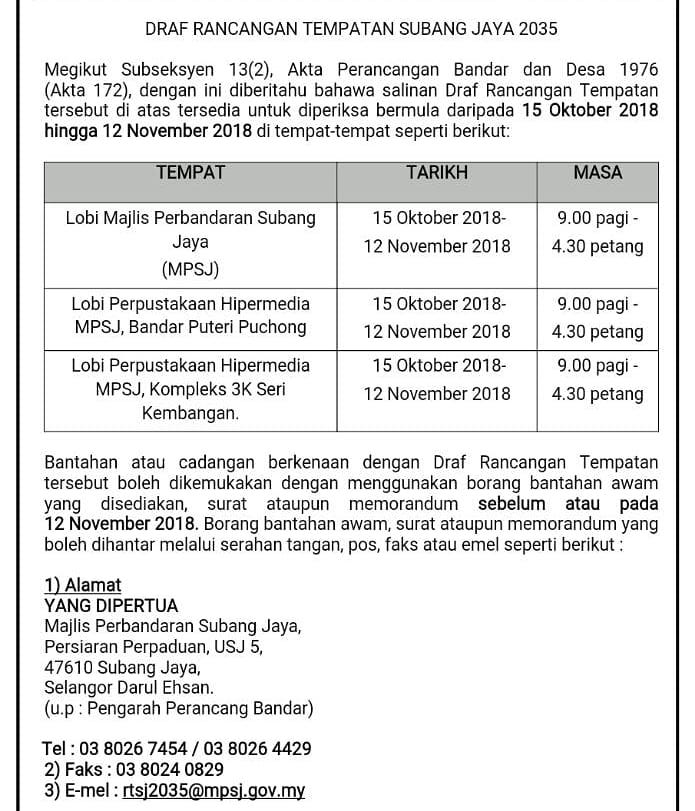 DRAF RANCANGAN TEMPATAN SUBANG JAYA 2035

Megikut Subseksyen 13(2), Akta Perancangan Bandar dan Desa 1976 (Akta 172), dengan ini diberitahu bahawa salinan Draf Rancangan Tempatan tersebut di atas tersedia untuk diperiksa bermula daripada 15 Oktober 2018 hingga 12 November 2018 di tempat-tempat seperti berikut:

| TEMPAT | TARIKH | MASA |
|---|---|---|
| Lobi Majlis Perbandaran Subang Jaya (MPSJ) | 15 Oktober 2018- 12 November 2018 | 9.00 pagi - 4.30 petang |
| Lobi Perpustakaan Hipermedia MPSJ, Bandar Puteri Puchong | 15 Oktober 2018- 12 November 2018 | 9.00 pagi - 4.30 petang |
| Lobi Perpustakaan Hipermedia MPSJ, Kompleks 3K Seri Kembangan. | 15 Oktober 2018- 12 November 2018 | 9.00 pagi - 4.30 petang |

Bantahan atau cadangan berkenaan dengan Draf Rancangan Tempatan tersebut boleh dikemukakan dengan menggunakan borang bantahan awam yang disediakan, surat ataupun memorandum sebelum atau pada 12 November 2018. Borang bantahan awam, surat ataupun memorandum yang boleh dihantar melalui serahan tangan, pos, faks atau emel seperti berikut :

1) Alamat
YANG DIPERTUA
Majlis Perbandaran Subang Jaya,
Persiaran Perpaduan, USJ 5,
47610 Subang Jaya,
Selangor Darul Ehsan.
(u.p : Pengarah Perancang Bandar)

Tel : 03 8026 7454 / 03 8026 4429
2) Faks : 03 8024 0829
3) E-mel : rtsj2035@mpsj.gov.my